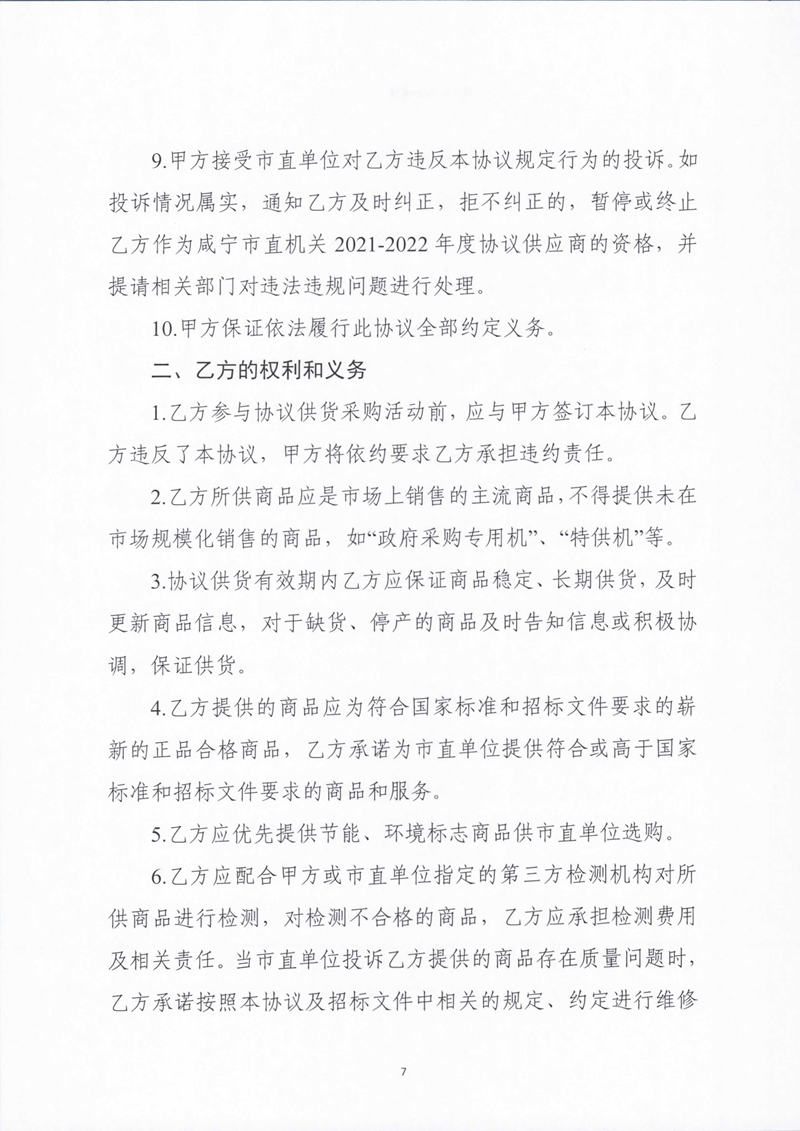 9.甲方接受市直单位对乙方违反本协议规定行为的投诉。如投诉情况属实，通知乙方及时纠正，拒不纠正的，暂停或终止乙方作为咸宁市直机关 2021-2022 年度协议供应商的资格，并提请相关部门对违法违规问题进行处理。

10.甲方保证依法履行此协议全部约定义务。

二、乙方的权利和义务

1.乙方参与协议供货采购活动前，应与甲方签订本协议。乙方违反了本协议，甲方将依约要求乙方承担违约责任。

2.乙方所供商品应是市场上销售的主流商品，不得提供未在市场规模化销售的商品，如“政府采购专用机”、“特供机”等。

3.协议供货有效期内乙方应保证商品稳定、长期供货，及时更新商品信息，对于缺货、停产的商品及时告知信息或积极协调，保证供货。

4.乙方提供的商品应为符合国家标准和招标文件要求的崭新的正品合格商品，乙方承诺为市直单位提供符合或高于国家标准和招标文件要求的商品和服务。

5.乙方应优先提供节能、环境标志商品供市直单位选购。

6.乙方应配合甲方或市直单位指定的第三方检测机构对所供商品进行检测，对检测不合格的商品，乙方应承担检测费用及相关责任。当市直单位投诉乙方提供的商品存在质量问题时，乙方承诺按照本协议及招标文件中相关的规定、约定进行维修

7